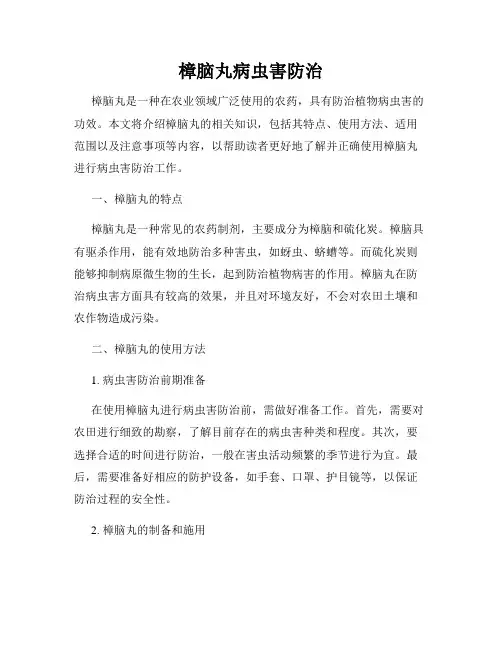 樟脑丸病虫害防治

樟脑丸是一种在农业领域广泛使用的农药，具有防治植物病虫害的功效。本文将介绍樟脑丸的相关知识，包括其特点、使用方法、适用范围以及注意事项等内容，以帮助读者更好地了解并正确使用樟脑丸进行病虫害防治工作。

一、樟脑丸的特点

樟脑丸是一种常见的农药制剂，主要成分为樟脑和硫化炭。樟脑具有驱杀作用，能有效地防治多种害虫，如蚜虫、蛴螬等。而硫化炭则能够抑制病原微生物的生长，起到防治植物病害的作用。樟脑丸在防治病虫害方面具有较高的效果，并且对环境友好，不会对农田土壤和农作物造成污染。

二、樟脑丸的使用方法

1. 病虫害防治前期准备

在使用樟脑丸进行病虫害防治前，需做好准备工作。首先，需要对农田进行细致的勘察，了解目前存在的病虫害种类和程度。其次，要选择合适的时间进行防治，一般在害虫活动频繁的季节进行为宜。最后，需要准备好相应的防护设备，如手套、口罩、护目镜等，以保证防治过程的安全性。

2. 樟脑丸的制备和施用